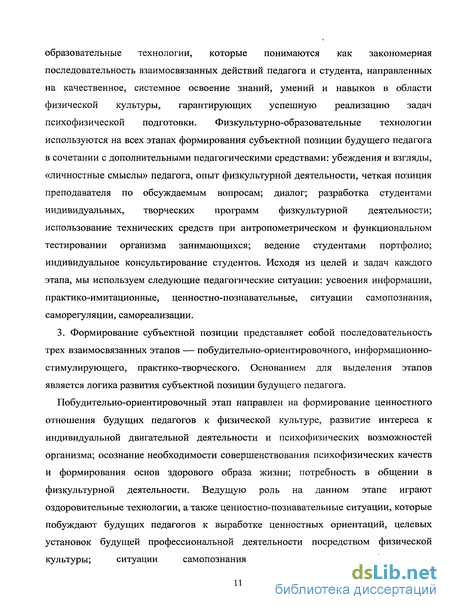 образовательные технологии, которые понимаются как закономерная последовательность взаимосвязанных действий педагога и студента, направленных на качественное, системное освоение знаний, умений и навыков в области физической культуры, гарантирующих успешную реализацию задач психофизической подготовки. Физкультурно-образовательные технологии используются на всех этапах формирования субъектной позиции будущего педагога в сочетании с дополнительными педагогическими средствами: убеждения и взгляды, «личностные смыслы» педагога, опыт физкультурной деятельности, четкая позиция преподавателя по обсуждаемым вопросам; диалог; разработка студентами индивидуальных, творческих программ физкультурной деятельности; использование технических средств при антропометрическом и функциональном тестировании организма занимающихся; ведение студентами портфолио; индивидуальное консультирование студентов. Исходя из целей и задач каждого этапа, мы используем следующие педагогические ситуации: усвоения информации, практико-имитационные, ценностно-познавательные, ситуации самопознания, саморегуляции, самореализации.

3. Формирование субъектной позиции представляет собой последовательность трех взаимосвязанных этапов — побудительно-ориентировочного, информационно-стимулирующего, практико-творческого. Основанием для выделения этапов является логика развития субъектной позиции будущего педагога.

Побудительно-ориентировочный этап направлен на формирование ценностного отношения будущих педагогов к физической культуре, развитие интереса к индивидуальной двигательной деятельности и психофизических возможностей организма; осознание необходимости совершенствования психофизических качеств и формирования основ здорового образа жизни; потребность в общении в физкультурной деятельности. Ведущую роль на данном этапе играют оздоровительные технологии, а также ценностно-познавательные ситуации, которые побуждают будущих педагогов к выработке ценностных ориентаций, целевых установок будущей профессиональной деятельности посредством физической культуры; ситуации самопознания

11

dsLib.net
библиотека диссертаций